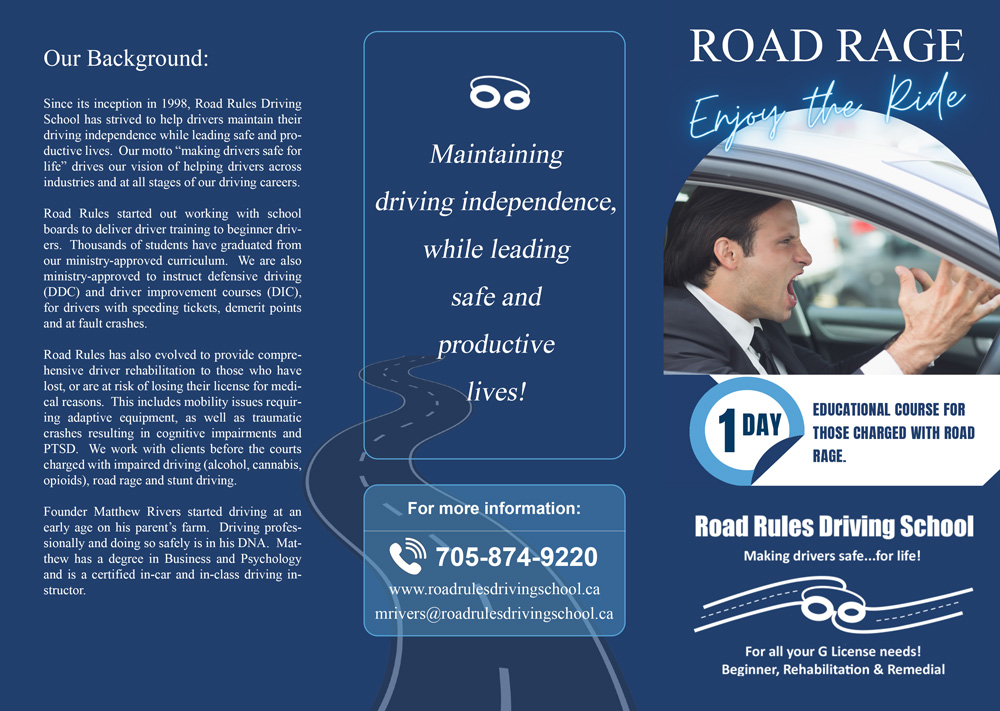 Our Background:

Since its inception in 1998, Road Rules Driving School has strived to help drivers maintain their driving independence while leading safe and productive lives. Our motto "making drivers safe for life" drives our vision of helping drivers across industries and at all stages of our driving careers.

Road Rules started out working with school boards to deliver driver training to beginner drivers. Thousands of students have graduated from our ministry-approved curriculum. We are also ministry-approved to instruct defensive driving (DDC) and driver improvement courses (DIC), for drivers with speeding tickets, demerit points and at fault crashes.

Road Rules has also evolved to provide comprehensive driver rehabilitation to those who have lost, or are at risk of losing their license for medical reasons. This includes mobility issues requiring adaptive equipment, as well as traumatic crashes resulting in cognitive impairments and PTSD. We work with clients before the courts charged with impaired driving (alcohol, cannabis, opioids), road rage and stunt driving.

Founder Matthew Rivers started driving at an early age on his parent's farm. Driving professionally and doing so safely is in his DNA. Matthew has a degree in Business and Psychology and is a certified in-car and in-class driving instructor.

Maintaining driving independence, while leading safe and productive lives!

For more information:

705-874-9220

www.roadrulesdrivingschool.ca
mrivers@roadrulesdrivingschool.ca

ROAD RAGE

Enjoy the Ride

1 DAY

EDUCATIONAL COURSE FOR THOSE CHARGED WITH ROAD RAGE.

Road Rules Driving School

Making drivers safe...for life!

For all your G License needs!
Beginner, Rehabilitation & Remedial